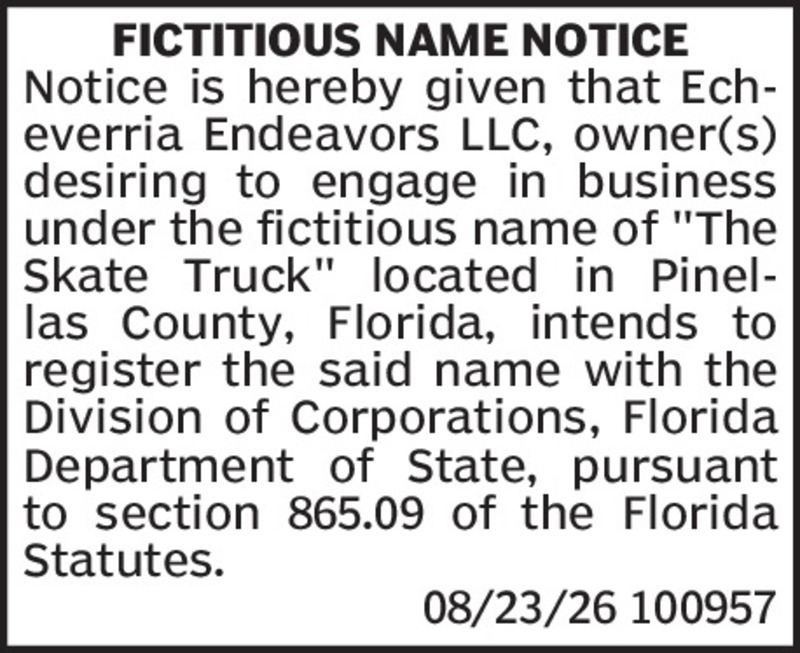 FICTITIOUS NAME NOTICE

Notice is hereby given that Echeverria Endeavors LLC, owner(s) desiring to engage in business under the fictitious name of "The Skate Truck" located in Pinellas County, Florida, intends to register the said name with the Division of Corporations, Florida Department of State, pursuant to section 865.09 of the Florida Statutes.

08/23/26 100957